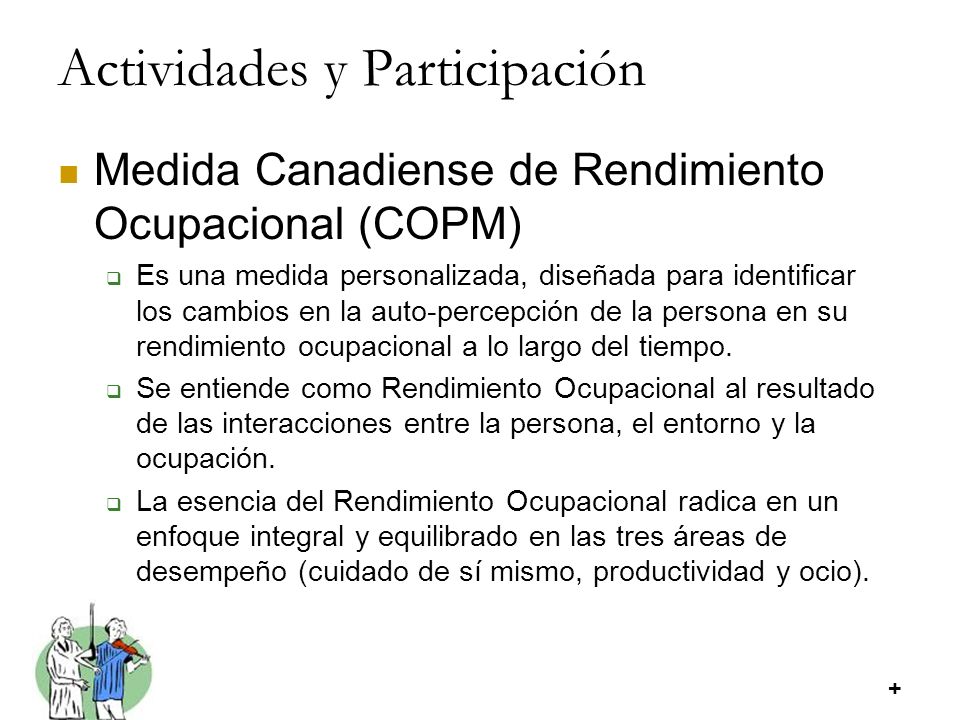 Actividades y Participación

Medida Canadiense de Rendimiento Ocupacional (COPM)

Es una medida personalizada, diseñada para identificar los cambios en la auto-percepción de la persona en su rendimiento ocupacional a lo largo del tiempo.

Se entiende como Rendimiento Ocupacional al resultado de las interacciones entre la persona, el entorno y la ocupación.

La esencia del Rendimiento Ocupacional radica en un enfoque integral y equilibrado en las tres áreas de desempeño (cuidado de sí mismo, productividad y ocio).

+